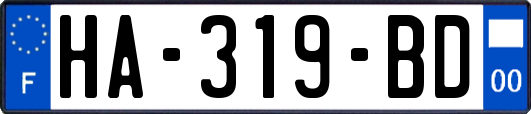 F
HA-319-BD
00